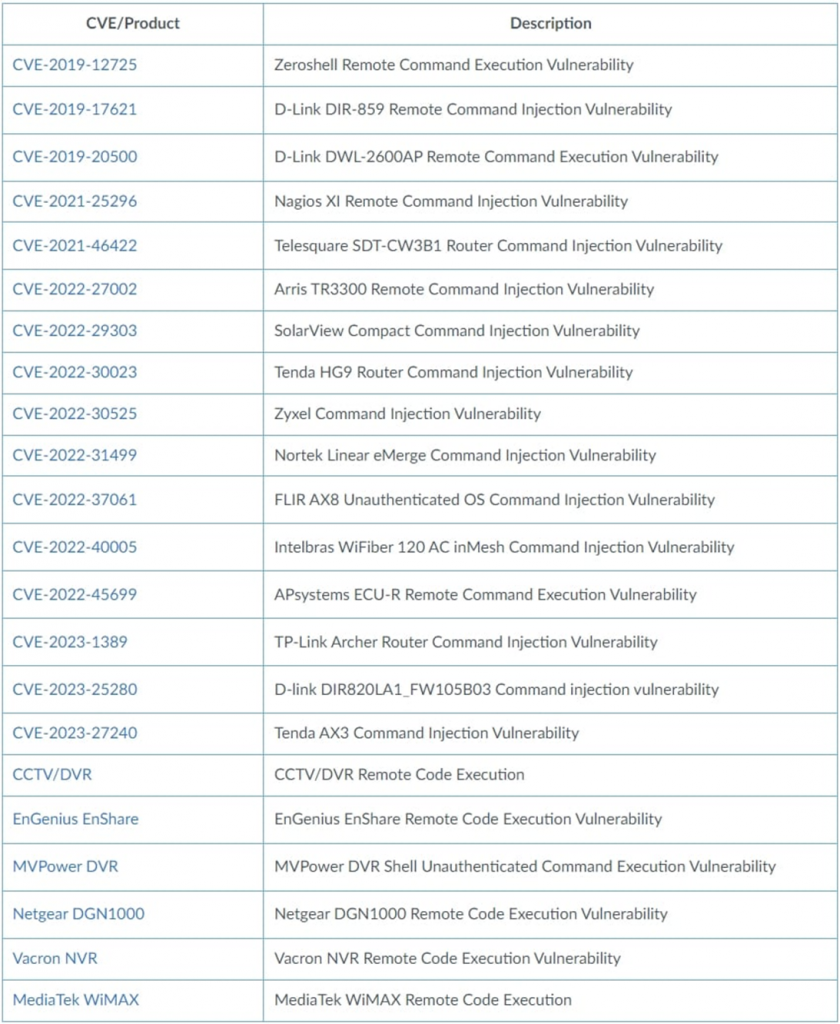 | CVE/Product | Description |
|---|---|
| CVE-2019-12725 | Zeroshell Remote Command Execution Vulnerability |
| CVE-2019-17621 | D-Link DIR-859 Remote Command Injection Vulnerability |
| CVE-2019-20500 | D-Link DWL-2600AP Remote Command Execution Vulnerability |
| CVE-2021-25296 | Nagios XI Remote Command Injection Vulnerability |
| CVE-2021-46422 | Telesquare SDT-CW3B1 Router Command Injection Vulnerability |
| CVE-2022-27002 | Arris TR3300 Remote Command Injection Vulnerability |
| CVE-2022-29303 | SolarView Compact Command Injection Vulnerability |
| CVE-2022-30023 | Tenda HG9 Router Command Injection Vulnerability |
| CVE-2022-30525 | Zyxel Command Injection Vulnerability |
| CVE-2022-31499 | Nortek Linear eMerge Command Injection Vulnerability |
| CVE-2022-37061 | FLIR AX8 Unauthenticated OS Command Injection Vulnerability |
| CVE-2022-40005 | Intelbras WiFiber 120 AC inMesh Command Injection Vulnerability |
| CVE-2022-45699 | APsystems ECU-R Remote Command Execution Vulnerability |
| CVE-2023-1389 | TP-Link Archer Router Command Injection Vulnerability |
| CVE-2023-25280 | D-link DIR820LA1_FW105B03 Command injection vulnerability |
| CVE-2023-27240 | Tenda AX3 Command Injection Vulnerability |
| CCTV/DVR | CCTV/DVR Remote Code Execution |
| EnGenius EnShare | EnGenius EnShare Remote Code Execution Vulnerability |
| MVPower DVR | MVPower DVR Shell Unauthenticated Command Execution Vulnerability |
| Netgear DGN1000 | Netgear DGN1000 Remote Code Execution Vulnerability |
| Vacron NVR | Vacron NVR Remote Code Execution Vulnerability |
| MediaTek WiMAX | MediaTek WiMAX Remote Code Execution |